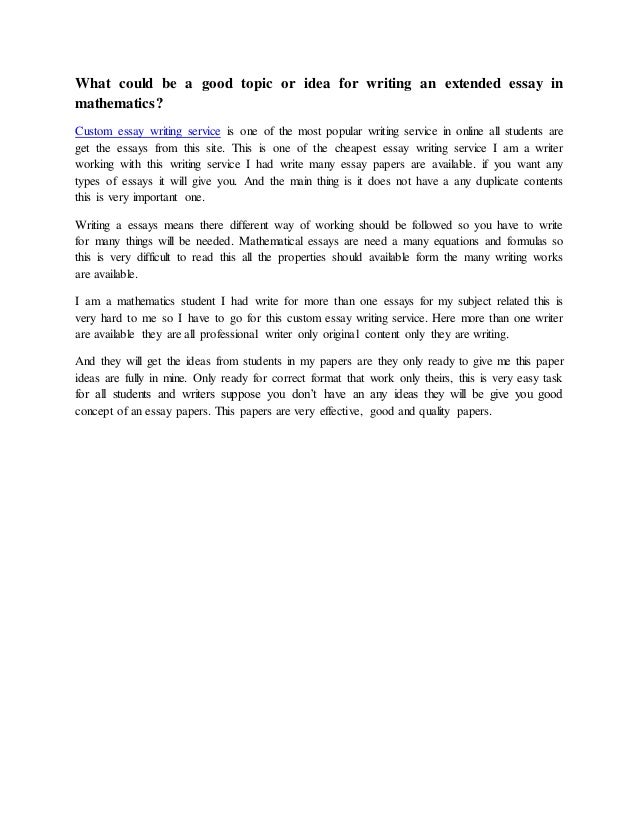 What could be a good topic or idea for writing an extended essay in mathematics?

Custom essay writing service is one of the most popular writing service in online all students are get the essays from this site. This is one of the cheapest essay writing service I am a writer working with this writing service I had write many essay papers are available. if you want any types of essays it will give you. And the main thing is it does not have a any duplicate contents this is very important one.

Writing a essays means there different way of working should be followed so you have to write for many things will be needed. Mathematical essays are need a many equations and formulas so this is very difficult to read this all the properties should available form the many writing works are available.

I am a mathematics student I had write for more than one essays for my subject related this is very hard to me so I have to go for this custom essay writing service. Here more than one writer are available they are all professional writer only original content only they are writing.

And they will get the ideas from students in my papers are they only ready to give me this paper ideas are fully in mine. Only ready for correct format that work only theirs, this is very easy task for all students and writers suppose you don't have an any ideas they will be give you good concept of an essay papers. This papers are very effective, good and quality papers.